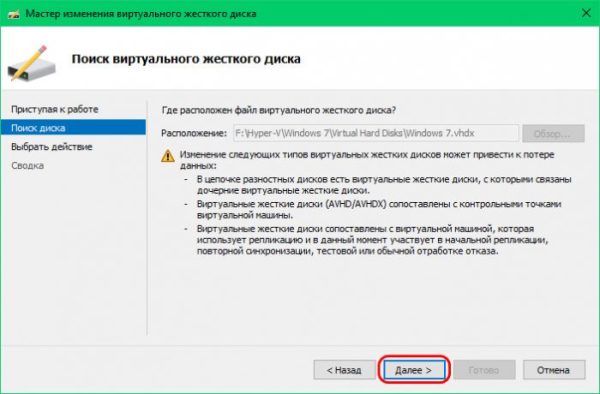 Мастер изменения виртуального жесткого диска

Поиск виртуального жесткого диска

Приступая к работе
Поиск диска
Выбрать действие
Сводка

Где расположен файл виртуального жесткого диска?

Расположение: F:\Hyper-V\Windows 7\Virtual Hard Disks\Windows 7.vhdx

Обзор...

Изменение следующих типов виртуальных жестких дисков может привести к потере данных:

- В цепочке разностных дисков есть виртуальные жесткие диски, с которыми связаны дочерние виртуальные жесткие диски.
- Виртуальные жесткие диски (AVHD/AVHDX) сопоставлены с контрольными точками виртуальной машины.
- Виртуальные жесткие диски сопоставлены с виртуальной машиной, которая использует репликацию и в данный момент участвует в начальной репликации, повторной синхронизации, тестовой или обычной отработке отказа.

< Назад
Далее >
Готово
Отмена